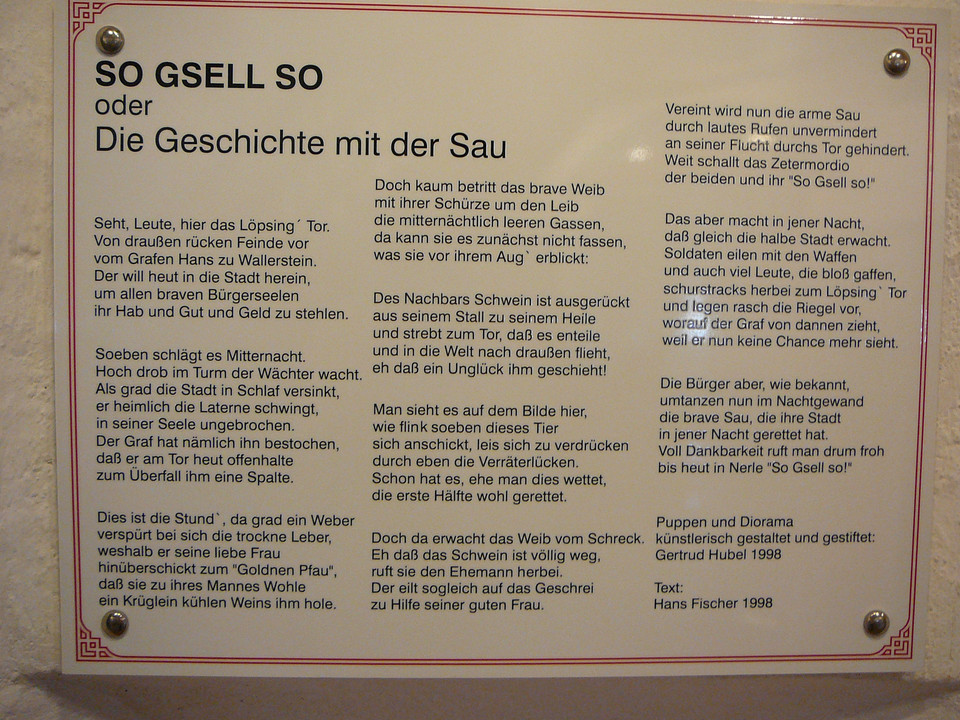 SO GSELL SO
oder
Die Geschichte mit der Sau

Seht, Leute, hier das Löpsing´ Tor.
Von draußen rücken Feinde vor
vom Grafen Hans zu Wallerstein.
Der will heut in die Stadt herein,
um allen braven Bürgerseelen
ihr Hab und Gut und Geld zu stehlen.

Soeben schlägt es Mitternacht.
Hoch drob im Turm der Wächter wacht.
Als grad die Stadt in Schlaf versinkt,
er heimlich die Laterne schwingt,
in seiner Seele ungebrochen.
Der Graf hat nämlich ihn bestochen,
daß er am Tor heut offenhalte
zum Überfall ihm eine Spalte.

Dies ist die Stund`, da grad ein Weber
verspürt bei sich die trockne Leber,
weshalb er seine liebe Frau
hinüberschickt zum "Goldnen Pfau",
daß sie zu ihres Mannes Wohle
ein Krüglein kühlen Weins ihm hole.

Doch kaum betritt das brave Weib
mit ihrer Schürze um den Leib
die mitternächtlich leeren Gassen,
da kann sie es zunächst nicht fassen,
was sie vor ihrem Aug` erblickt:

Des Nachbars Schwein ist ausgerückt
aus seinem Stall zu seinem Heile
und strebt zum Tor, daß es enteile
und in die Welt nach draußen flieht,
eh daß ein Unglück ihm geschieht!

Man sieht es auf dem Bilde hier,
wie flink soeben dieses Tier
sich anschickt, leis sich zu verdrücken
durch eben die Verräterlücken.
Schon hat es, ehe man dies wettet,
die erste Hälfte wohl gerettet.

Doch da erwacht das Weib vom Schreck.
Eh daß das Schwein ist völlig weg,
ruft sie den Ehemann herbei.
Der eilt sogleich auf das Geschrei
zu Hilfe seiner guten Frau.

Vereint wird nun die arme Sau
durch lautes Rufen unvermindert
an seiner Flucht durchs Tor gehindert.
Weit schallt das Zetermordio
der beiden und ihr "So Gsell so!"

Das aber macht in jener Nacht,
daß gleich die halbe Stadt erwacht.
Soldaten eilen mit den Waffen
und auch viel Leute, die bloß gaffen,
schurstracks herbei zum Löpsing` Tor
und legen rasch die Riegel vor,
worauf der Graf von dannen zieht,
weil er nun keine Chance mehr sieht.

Die Bürger aber, wie bekannt,
umtanzen nun im Nachtgewand
die brave Sau, die ihre Stadt
in jener Nacht gerettet hat.
Voll Dankbarkeit ruft man drum froh
bis heut in Nerle "So Gsell so!"

Puppen und Diorama
künstlerisch gestaltet und gestiftet:
Gertrud Hubel 1998

Text:
Hans Fischer 1998